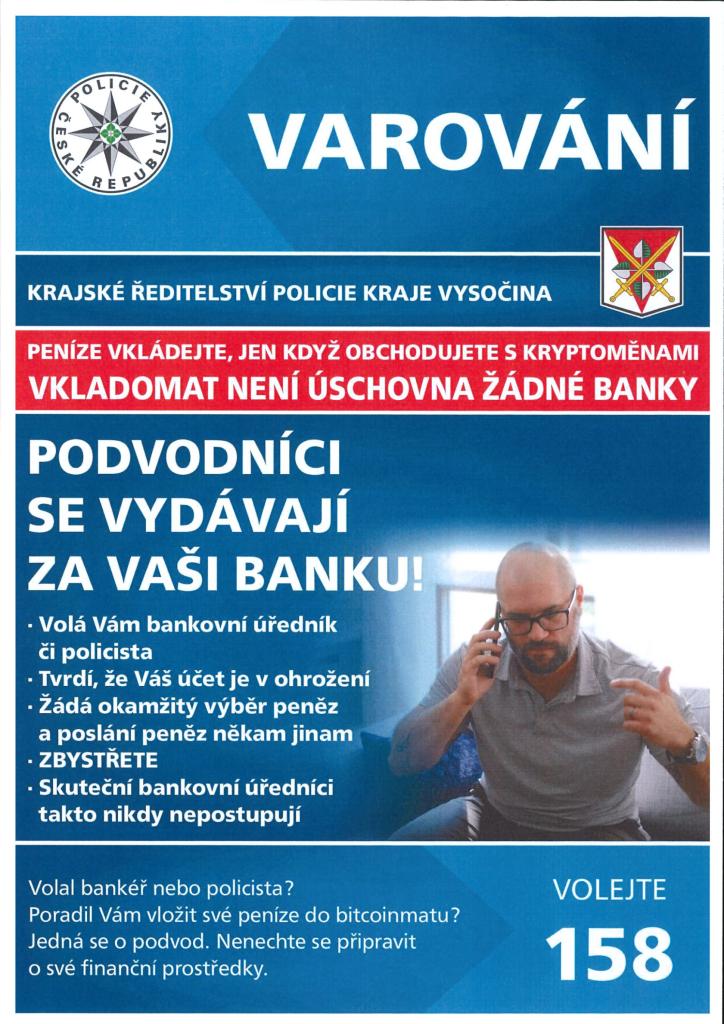 POLICIE ČESKÉ REPUBLIKY

VAROVÁNÍ

KRAJSKÉ ŘEDITELSTVÍ POLICIE KRAJE VYSOČINA

PENÍZE VKLÁDEJTE, JEN KDYŽ OBCHODUJETE S KRYPTOMĚNAMI
VKLADOMAT NENÍ ÚSCHOVNA ŽÁDNÉ BANKY

PODVODNÍCI
SE VYDÁVAJÍ
ZA VAŠI BANKU!

• Volá Vám bankovní úředník či policista
• Tvrdí, že Váš účet je v ohrožení
• Žádá okamžitý výběr peněz a poslání peněz někam jinam
• ZBYSTŘETE
• Skuteční bankovní úředníci takto nikdy nepostupují

Volal bankéř nebo policista?
Poradil Vám vložit své peníze do bitcoinmatu?
Jedná se o podvod. Nenechte se připravit o své finanční prostředky.

VOLEJTE
158